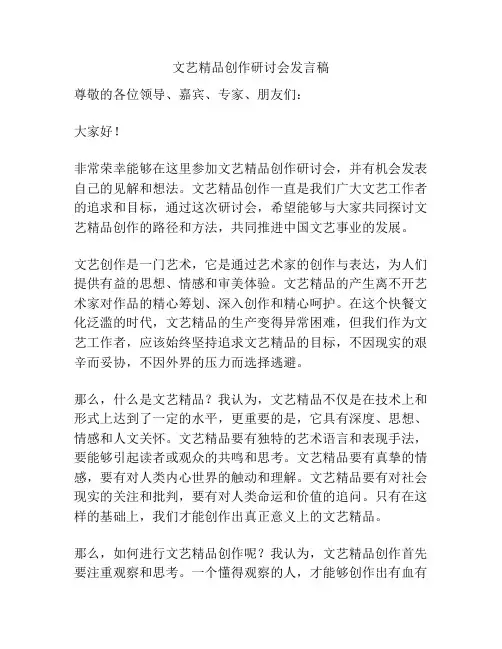 文艺精品创作研讨会发言稿

尊敬的各位领导、嘉宾、专家、朋友们：

大家好！

非常荣幸能够在这里参加文艺精品创作研讨会，并有机会发表自己的见解和想法。文艺精品创作一直是我们广大文艺工作者的追求和目标，通过这次研讨会，希望能够与大家共同探讨文艺精品创作的路径和方法，共同推进中国文艺事业的发展。

文艺创作是一门艺术，它是通过艺术家的创作与表达，为人们提供有益的思想、情感和审美体验。文艺精品的产生离不开艺术家对作品的精心筹划、深入创作和精心呵护。在这个快餐文化泛滥的时代，文艺精品的生产变得异常困难，但我们作为文艺工作者，应该始终坚持追求文艺精品的目标，不因现实的艰辛而妥协，不因外界的压力而选择逃避。

那么，什么是文艺精品？我认为，文艺精品不仅是在技术上和形式上达到了一定的水平，更重要的是，它具有深度、思想、情感和人文关怀。文艺精品要有独特的艺术语言和表现手法，要能够引起读者或观众的共鸣和思考。文艺精品要有真挚的情感，要有对人类内心世界的触动和理解。文艺精品要有对社会现实的关注和批判，要有对人类命运和价值的追问。只有在这样的基础上，我们才能创作出真正意义上的文艺精品。

那么，如何进行文艺精品创作呢？我认为，文艺精品创作首先要注重观察和思考。一个懂得观察的人，才能够创作出有血有